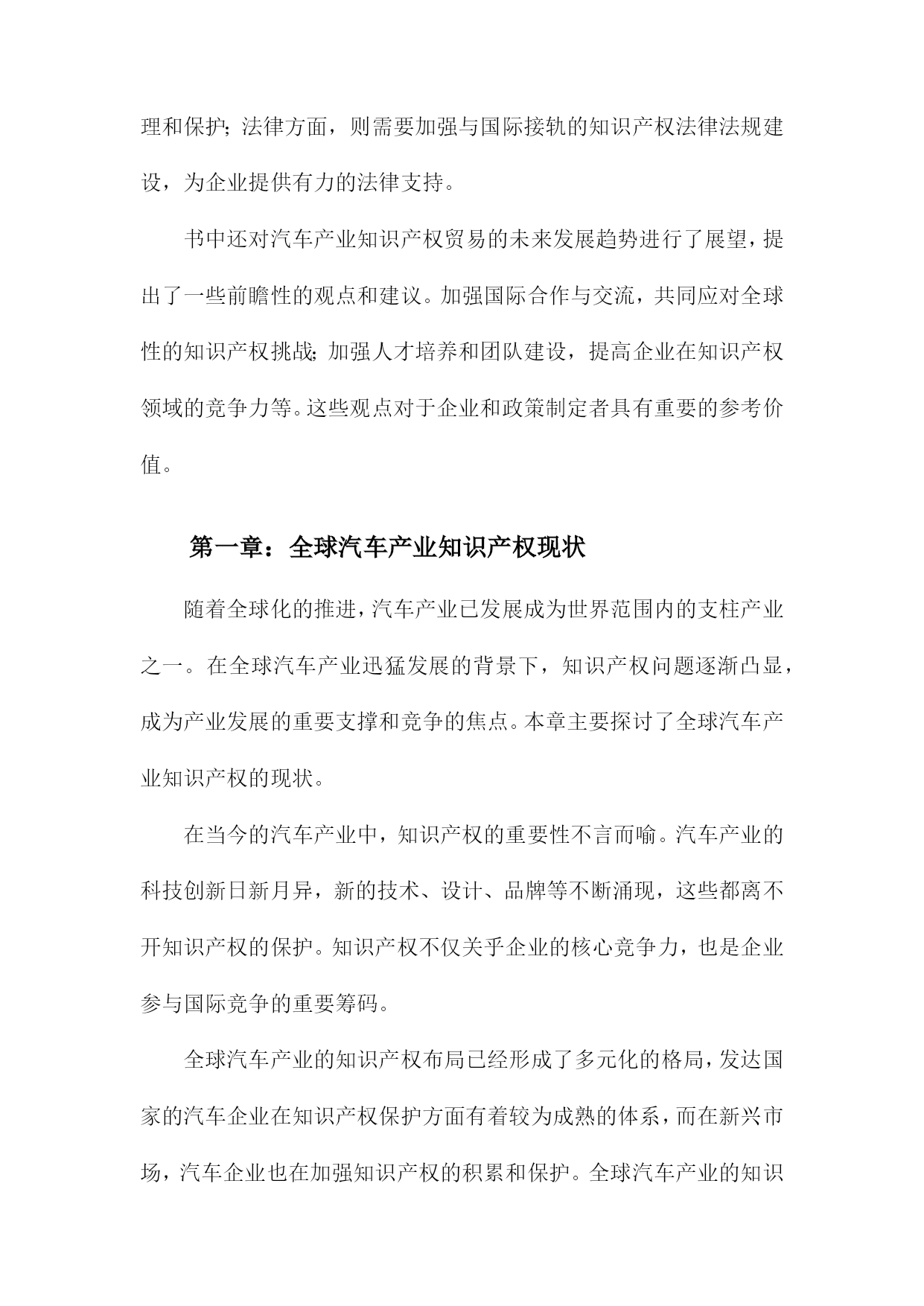 理和保护；法律方面，则需要加强与国际接轨的知识产权法律法规建设，为企业提供有力的法律支持。

书中还对汽车产业知识产权贸易的未来发展趋势进行了展望，提出了一些前瞻性的观点和建议。加强国际合作与交流，共同应对全球性的知识产权挑战；加强人才培养和团队建设，提高企业在知识产权领域的竞争力等。这些观点对于企业和政策制定者具有重要的参考价值。

第一章：全球汽车产业知识产权现状

随着全球化的推进，汽车产业已发展成为世界范围内的支柱产业之一。在全球汽车产业迅猛发展的背景下，知识产权问题逐渐凸显，成为产业发展的重要支撑和竞争的焦点。本章主要探讨了全球汽车产业知识产权的现状。

在当今的汽车产业中，知识产权的重要性不言而喻。汽车产业的科技创新日新月异，新的技术、设计、品牌等不断涌现，这些都离不开知识产权的保护。知识产权不仅关乎企业的核心竞争力，也是企业参与国际竞争的重要筹码。

全球汽车产业的知识产权布局已经形成了多元化的格局，发达国家的汽车企业在知识产权保护方面有着较为成熟的体系，而在新兴市场，汽车企业也在加强知识产权的积累和保护。全球汽车产业的知识